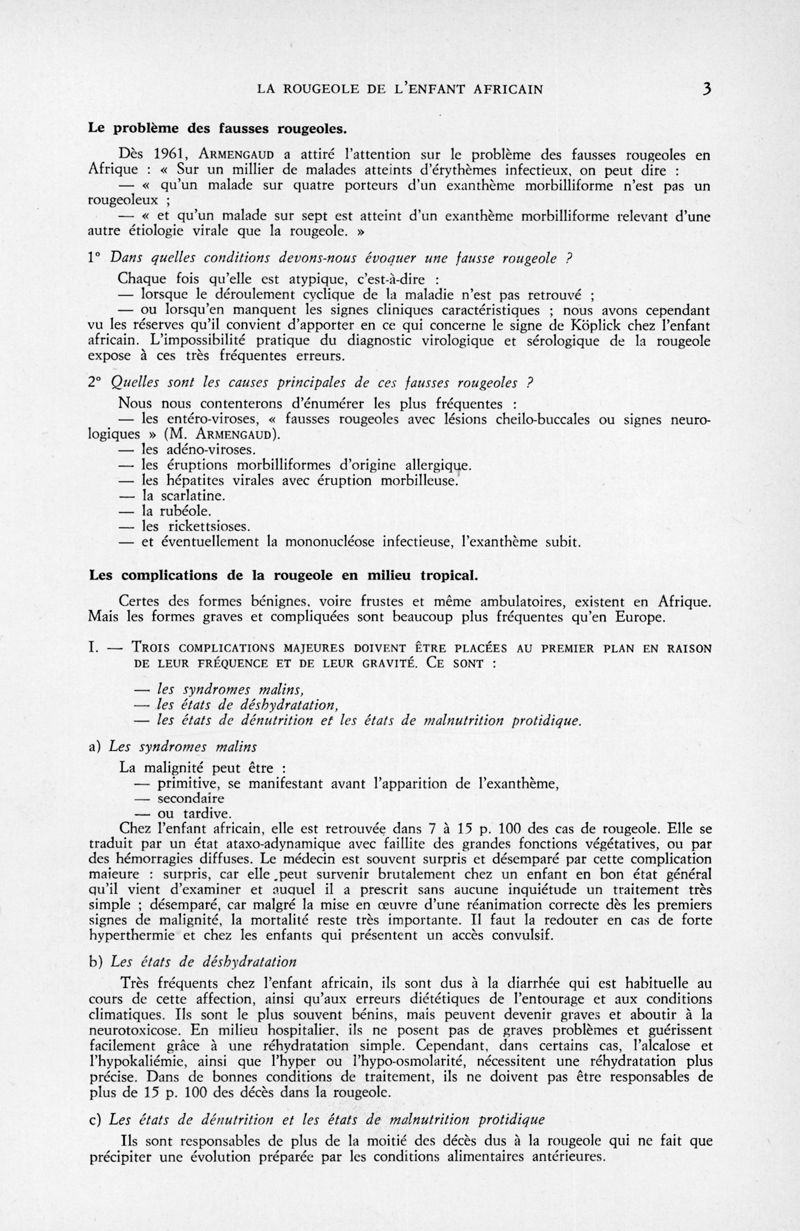 LA ROUGEOLE DE L'ENFANT AFRICAIN 3

Le problème des fausses rougeoles.

Dès 1961, ARMENGAUD a attiré l'attention sur le problème des fausses rougeoles en Afrique : « Sur un millier de malades atteints d'érythèmes infectieux, on peut dire :
— « qu'un malade sur quatre porteurs d'un exanthème morbilliforme n'est pas un rougeoleux ;
— « et qu'un malade sur sept est atteint d'un exanthème morbilliforme relevant d'une autre étiologie virale que la rougeole. »

1° Dans quelles conditions devons-nous évoquer une fausse rougeole ?

Chaque fois qu'elle est atypique, c'est-à-dire :
— lorsque le déroulement cyclique de la maladie n'est pas retrouvé ;
— ou lorsqu'en manquent les signes cliniques caractéristiques ; nous avons cependant vu les réserves qu'il convient d'apporter en ce qui concerne le signe de Köplick chez l'enfant africain. L'impossibilité pratique du diagnostic virologique et sérologique de la rougeole expose à ces très fréquentes erreurs.

2° Quelles sont les causes principales de ces fausses rougeoles ?

Nous nous contenterons d'énumérer les plus fréquentes :
— les entéro-viroses, « fausses rougeoles avec lésions cheilo-buccales ou signes neurologiques » (M. ARMENGAUD).
— les adéno-viroses.
— les éruptions morbilliformes d'origine allergique.
— les hépatites virales avec éruption morbilleuse.
— la scarlatine.
— la rubéole.
— les rickettsioses.
— et éventuellement la mononucléose infectieuse, l'exanthème subit.

Les complications de la rougeole en milieu tropical.

Certes des formes bénignes, voire frustes et même ambulatoires, existent en Afrique. Mais les formes graves et compliquées sont beaucoup plus fréquentes qu'en Europe.

I. — TROIS COMPLICATIONS MAJEURES DOIVENT ÊTRE PLACÉES AU PREMIER PLAN EN RAISON DE LEUR FRÉQUENCE ET DE LEUR GRAVITÉ. CE SONT :

— les syndromes malins,
— les états de déshydratation,
— les états de dénutrition et les états de malnutrition protidique.

a) Les syndromes malins

La malignité peut être :
— primitive, se manifestant avant l'apparition de l'exanthème,
— secondaire
— ou tardive.
Chez l'enfant africain, elle est retrouvée dans 7 à 15 p. 100 des cas de rougeole. Elle se traduit par un état ataxo-adynamique avec faillite des grandes fonctions végétatives, ou par des hémorragies diffuses. Le médecin est souvent surpris et désemparé par cette complication majeure : surpris, car elle peut survenir brutalement chez un enfant en bon état général qu'il vient d'examiner et auquel il a prescrit sans aucune inquiétude un traitement très simple ; désemparé, car malgré la mise en œuvre d'une réanimation correcte dès les premiers signes de malignité, la mortalité reste très importante. Il faut la redouter en cas de forte hyperthermie et chez les enfants qui présentent un accès convulsif.

b) Les états de déshydratation

Très fréquents chez l'enfant africain, ils sont dus à la diarrhée qui est habituelle au cours de cette affection, ainsi qu'aux erreurs diététiques de l'entourage et aux conditions climatiques. Ils sont le plus souvent bénins, mais peuvent devenir graves et aboutir à la neurotoxicose. En milieu hospitalier, ils ne posent pas de graves problèmes et guérissent facilement grâce à une réhydratation simple. Cependant, dans certains cas, l'alcalose et l'hypokaliémie, ainsi que l'hyper ou l'hypo-osmolarité, nécessitent une réhydratation plus précise. Dans de bonnes conditions de traitement, ils ne doivent pas être responsables de plus de 15 p. 100 des décès dans la rougeole.

c) Les états de dénutrition et les états de malnutrition protidique

Ils sont responsables de plus de la moitié des décès dus à la rougeole qui ne fait que précipiter une évolution préparée par les conditions alimentaires antérieures.